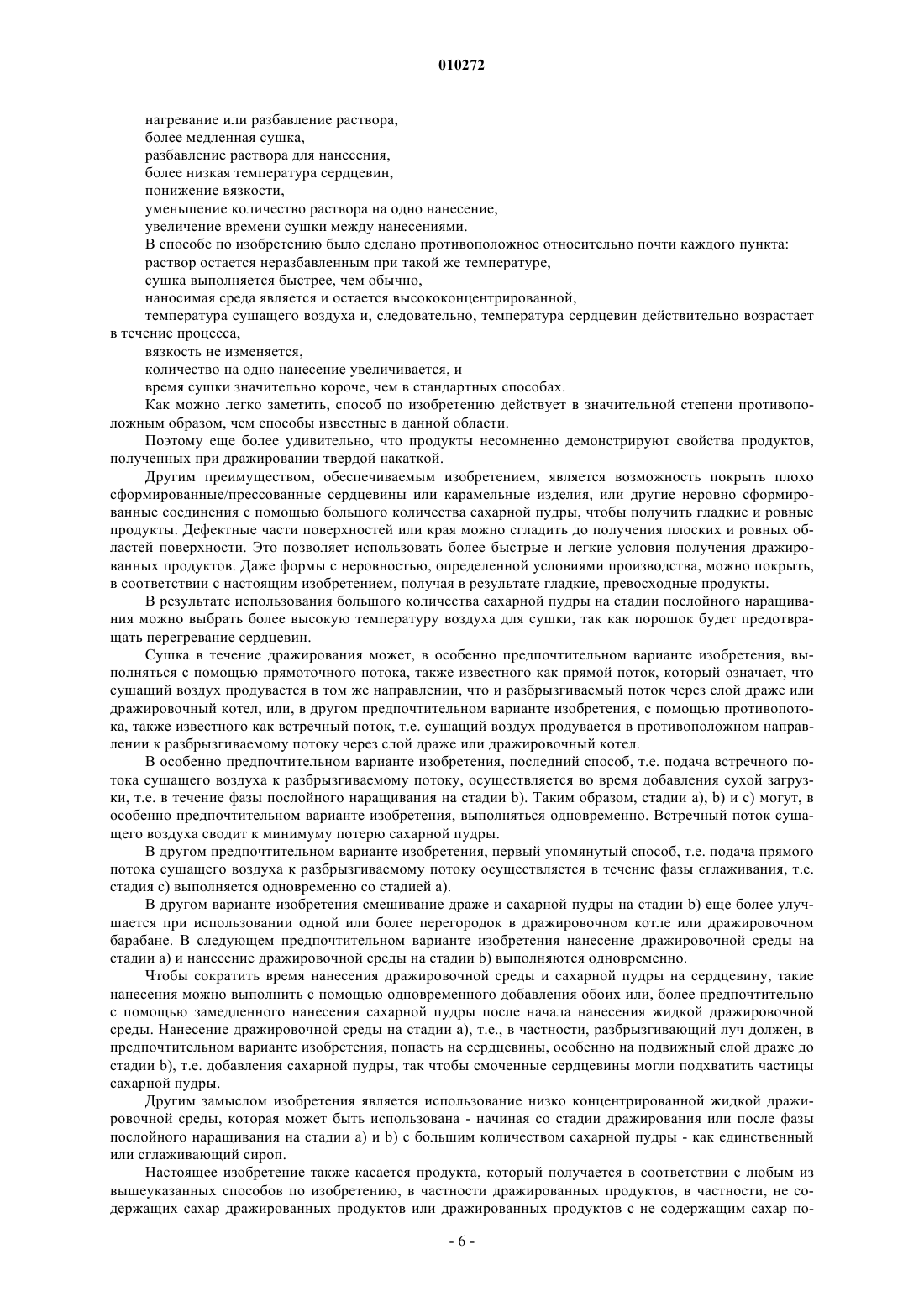 010272

нагревание или разбавление раствора,
более медленная сушка,
разбавление раствора для нанесения,
более низкая температура сердцевин,
понижение вязкости,
уменьшение количество раствора на одно нанесение,
увеличение времени сушки между нанесениями.
В способе по изобретению было сделано противоположное относительно почти каждого пункта:
раствор остается неразбавленным при такой же температуре,
сушка выполняется быстрее, чем обычно,
наносимая среда является и остается высококонцентрированной,
температура сушащего воздуха и, следовательно, температура сердцевин действительно возрастает в течение процесса,
вязкость не изменяется,
количество на одно нанесение увеличивается, и
время сушки значительно короче, чем в стандартных способах.
Как можно легко заметить, способ по изобретению действует в значительной степени противоположным образом, чем способы известные в данной области.
Поэтому еще более удивительно, что продукты несомненно демонстрируют свойства продуктов, полученных при дражировании твердой накаткой.
Другим преимуществом, обеспечиваемым изобретением, является возможность покрыть плохо сформированные/прессованные сердцевины или карамельные изделия, или другие неровно сформированные соединения с помощью большого количества сахарной пудры, чтобы получить гладкие и ровные продукты. Дефектные части поверхностей или края можно сгладить до получения плоских и ровных областей поверхности. Это позволяет использовать более быстрые и легкие условия получения дражированных продуктов. Даже формы с неровностью, определенной условиями производства, можно покрыть, в соответствии с настоящим изобретением, получая в результате гладкие, превосходные продукты.
В результате использования большого количества сахарной пудры на стадии послойного наращивания можно выбрать более высокую температуру воздуха для сушки, так как порошок будет предотвращать перегревание сердцевин.
Сушка в течение дражирования может, в особенно предпочтительном варианте изобретения, выполняться с помощью прямоточного потока, также известного как прямой поток, который означает, что сушащий воздух продувается в том же направлении, что и разбрызгиваемый поток через слой драже или дражировочный котел, или, в другом предпочтительном варианте изобретения, с помощью противопотока, также известного как встречный поток, т.е. сушащий воздух продувается в противоположном направлении к разбрызгиваемому потоку через слой драже или дражировочный котел.
В особенно предпочтительном варианте изобретения, последний способ, т.е. подача встречного потока сушащего воздуха к разбрызгиваемому потоку, осуществляется во время добавления сухой загрузки, т.е. в течение фазы послойного наращивания на стадии b). Таким образом, стадии a), b) и c) могут, в особенно предпочтительном варианте изобретения, выполняться одновременно. Встречный поток сушащего воздуха сводит к минимуму потерю сахарной пудры.
В другом предпочтительном варианте изобретения, первый упомянутый способ, т.е. подача прямого потока сушащего воздуха к разбрызгиваемому потоку осуществляется в течение фазы сглаживания, т.е. стадия c) выполняется одновременно со стадией a).
В другом варианте изобретения смешивание драже и сахарной пудры на стадии b) еще более улучшается при использовании одной или более перегородок в дражировочном котле или дражировочном барабане. В следующем предпочтительном варианте изобретения нанесение дражировочной среды на стадии a) и нанесение дражировочной среды на стадии b) выполняются одновременно.
Чтобы сократить время нанесения дражировочной среды и сахарной пудры на сердцевину, такие нанесения можно выполнить с помощью одновременного добавления обоих или, более предпочтительно с помощью замедленного нанесения сахарной пудры после начала нанесения жидкой дражировочной среды. Нанесение дражировочной среды на стадии a), т.е., в частности, разбрызгивающий луч должен, в предпочтительном варианте изобретения, попасть на сердцевины, особенно на подвижный слой драже до стадии b), т.е. добавления сахарной пудры, так чтобы смоченные сердцевины могли подхватить частицы сахарной пудры.
Другим замыслом изобретения является использование низко концентрированной жидкой дражировочной среды, которая может быть использована - начиная со стадии дражирования или после фазы послойного наращивания на стадии a) и b) с большим количеством сахарной пудры - как единственный или сглаживающий сироп.
Настоящее изобретение также касается продукта, который получается в соответствии с любым из вышеуказанных способов по изобретению, в частности дражированных продуктов, в частности, не содержащих сахар дражированных продуктов или дражированных продуктов с не содержащим сахар по-

- 6 -